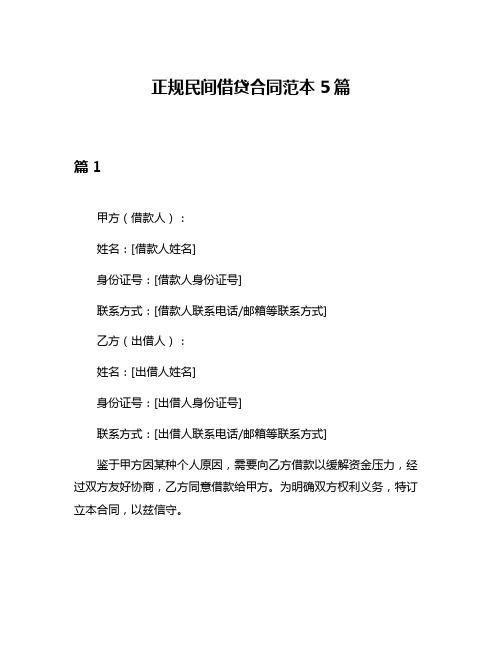 正规民间借贷合同范本 5 篇

篇 1

甲方（借款人）：

姓名：[借款人姓名]

身份证号：[借款人身份证号]

联系方式：[借款人联系电话/邮箱等联系方式]

乙方（出借人）：

姓名：[出借人姓名]

身份证号：[出借人身份证号]

联系方式：[出借人联系电话/邮箱等联系方式]

鉴于甲方因某种个人原因，需要向乙方借款以缓解资金压力，经过双方友好协商，乙方同意借款给甲方。为明确双方权利义务，特订立本合同，以兹信守。